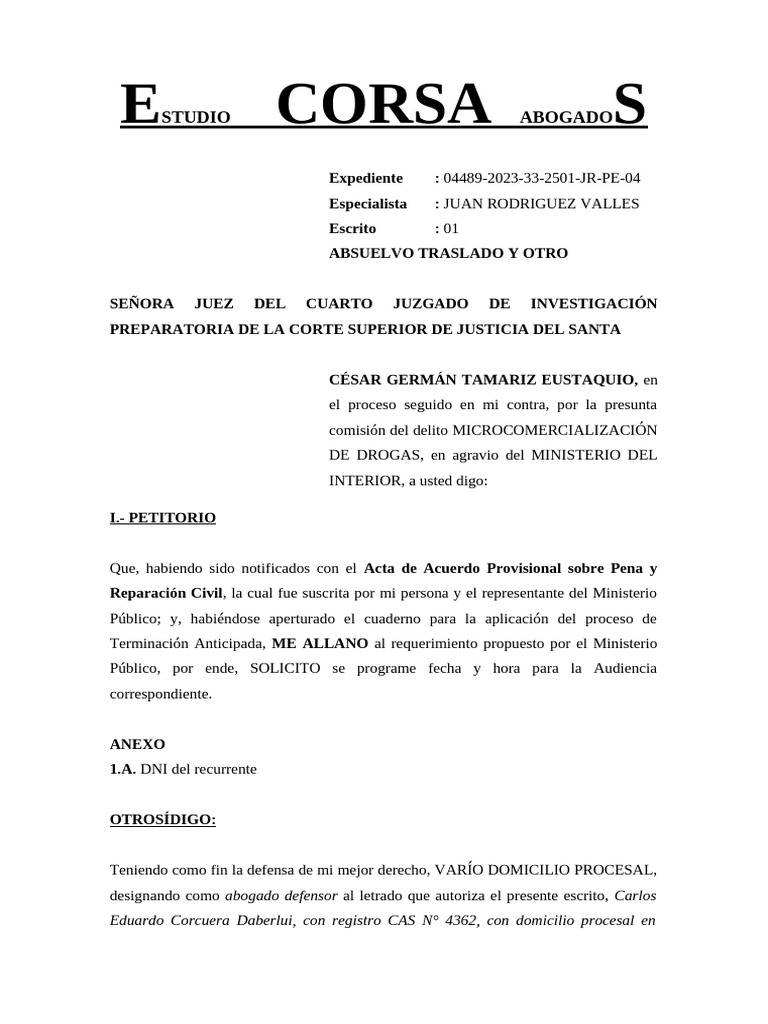 ESTUDIO CORSA ABOGADOS

Expediente : 04489-2023-33-2501-JR-PE-04
Especialista : JUAN RODRIGUEZ VALLES
Escrito : 01
ABSUELVO TRASLADO Y OTRO

SEÑORA JUEZ DEL CUARTO JUZGADO DE INVESTIGACIÓN PREPARATORIA DE LA CORTE SUPERIOR DE JUSTICIA DEL SANTA

CÉSAR GERMÁN TAMARIZ EUSTAQUIO, en el proceso seguido en mi contra, por la presunta comisión del delito MICROCOMERCIALIZACIÓN DE DROGAS, en agravio del MINISTERIO DEL INTERIOR, a usted digo:

I.- PETITORIO

Que, habiendo sido notificados con el Acta de Acuerdo Provisional sobre Pena y Reparación Civil, la cual fue suscrita por mi persona y el representante del Ministerio Público; y, habiéndose aperturado el cuaderno para la aplicación del proceso de Terminación Anticipada, ME ALLANO al requerimiento propuesto por el Ministerio Público, por ende, SOLICITO se programe fecha y hora para la Audiencia correspondiente.

ANEXO
1.A. DNI del recurrente

OTROSÍDIGO:

Teniendo como fin la defensa de mi mejor derecho, VARÍO DOMICILIO PROCESAL, designando como abogado defensor al letrado que autoriza el presente escrito, Carlos Eduardo Corcuera Daberlui, con registro CAS N° 4362, con domicilio procesal en